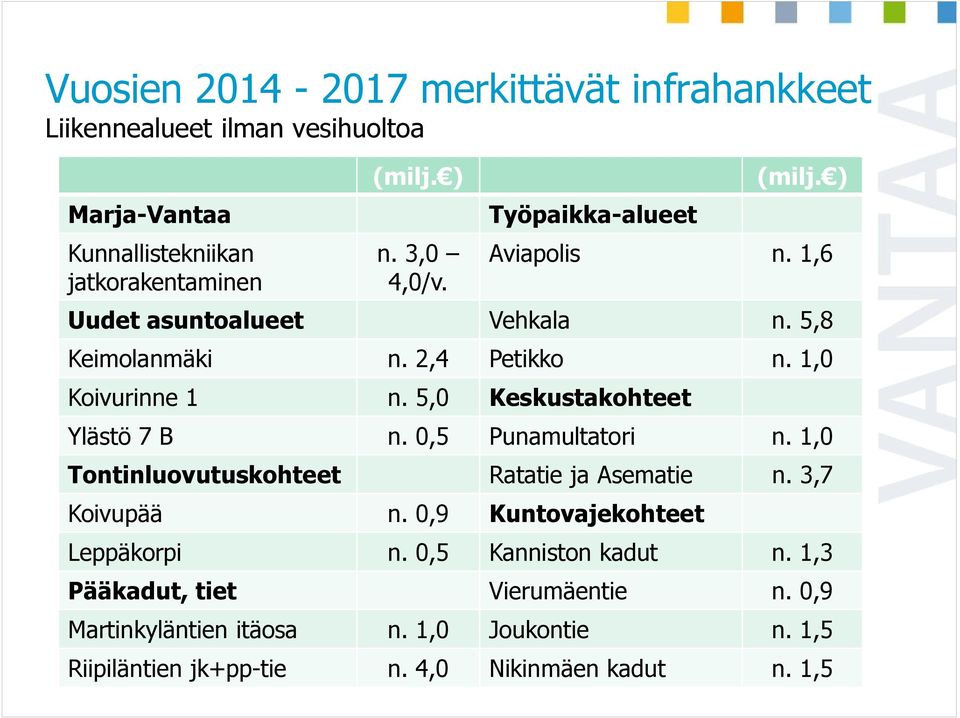 Vuosien 2014 - 2017 merkittävät infrahankkeet
Liikennealueet ilman vesihuoltoa

| | (milj.€) | | (milj.€) |
|---|---|---|---|
| **Marja-Vantaa** | | **Työpaikka-alueet** | |
| Kunnallistekniikan jatkorakentaminen | n. 3,0 – 4,0/v. | Aviapolis | n. 1,6 |
| **Uudet asuntoalueet** | | Vehkala | n. 5,8 |
| Keimolanmäki | n. 2,4 | Petikko | n. 1,0 |
| Koivurinne 1 | n. 5,0 | **Keskustakohteet** | |
| Ylästö 7 B | n. 0,5 | Punamultatori | n. 1,0 |
| **Tontinluovutuskohteet** | | Ratatie ja Asematie | n. 3,7 |
| Koivupää | n. 0,9 | **Kuntovajekohteet** | |
| Leppäkorpi | n. 0,5 | Kanniston kadut | n. 1,3 |
| **Pääkadut, tiet** | | Vierumäentie | n. 0,9 |
| Martinkyläntien itäosa | n. 1,0 | Joukontie | n. 1,5 |
| Riipiläntien jk+pp-tie | n. 4,0 | Nikinmäen kadut | n. 1,5 |

VANTAA